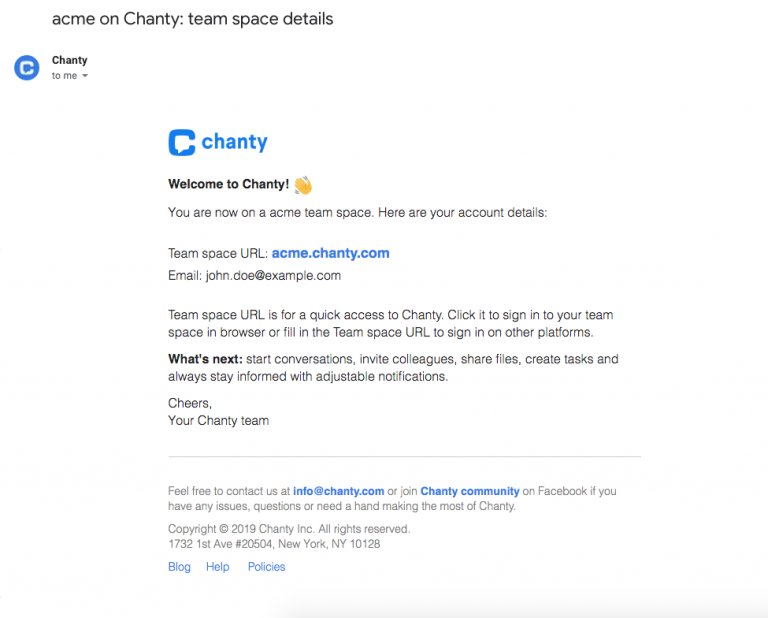 acme on Chanty: team space details

Chanty
to me

chanty

Welcome to Chanty! 👋

You are now on a acme team space. Here are your account details:

Team space URL: acme.chanty.com
Email: john.doe@example.com

Team space URL is for a quick access to Chanty. Click it to sign in to your team space in browser or fill in the Team space URL to sign in on other platforms.

What's next: start conversations, invite colleagues, share files, create tasks and always stay informed with adjustable notifications.

Cheers,
Your Chanty team

Feel free to contact us at info@chanty.com or join Chanty community on Facebook if you have any issues, questions or need a hand making the most of Chanty.

Copyright © 2019 Chanty Inc. All rights reserved.
1732 1st Ave #20504, New York, NY 10128

Blog Help Policies